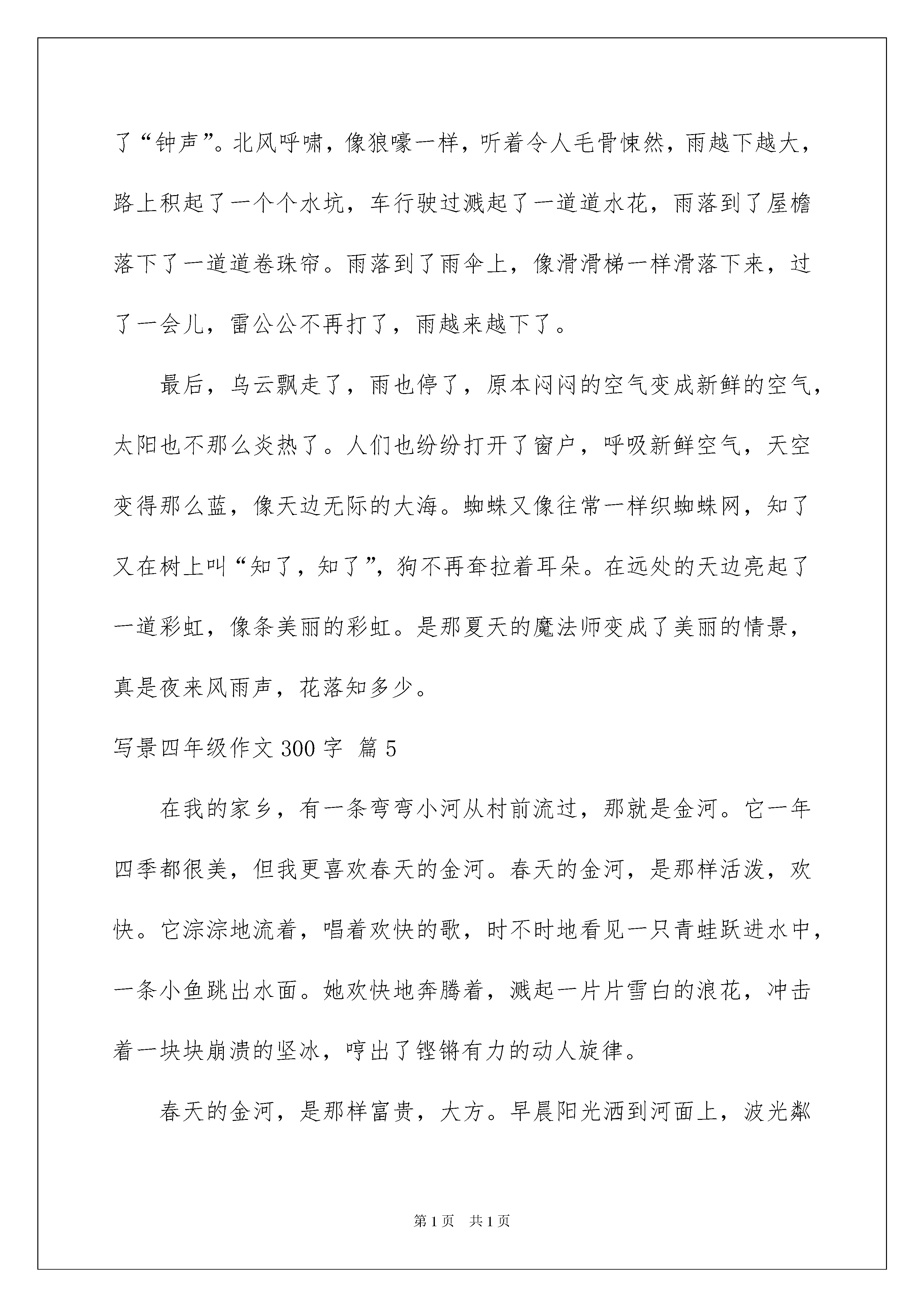 了“钟声”。北风呼啸，像狼嚎一样，听着令人毛骨悚然，雨越下越大，路上积起了一个个水坑，车行驶过溅起了一道道水花，雨落到了屋檐落下了一道道卷珠帘。雨落到了雨伞上，像滑滑梯一样滑落下来，过了一会儿，雷公公不再打了，雨越来越下了。

最后，乌云飘走了，雨也停了，原本闷闷的空气变成新鲜的空气，太阳也不那么炎热了。人们也纷纷打开了窗户，呼吸新鲜空气，天空变得那么蓝，像天边无际的大海。蜘蛛又像往常一样织蜘蛛网，知了又在树上叫“知了，知了”，狗不再耷拉着耳朵。在远处的天边亮起了一道彩虹，像条美丽的彩虹。是那夏天的魔法师变成了美丽的情景，真是夜来风雨声，花落知多少。

写景四年级作文 300 字 篇 5

在我的家乡，有一条弯弯小河从村前流过，那就是金河。它一年四季都很美，但我更喜欢春天的金河。春天的金河，是那样活泼，欢快。它淙淙地流着，唱着欢快的歌，时不时地看见一只青蛙跃进水中，一条小鱼跳出水面。她欢快地奔腾着，溅起一片片雪白的浪花，冲击着一块块崩溃的坚冰，哼出了铿锵有力的动人旋律。

春天的金河，是那样富贵，大方。早晨阳光洒到河面上，波光粼

第 1 页　共 1 页